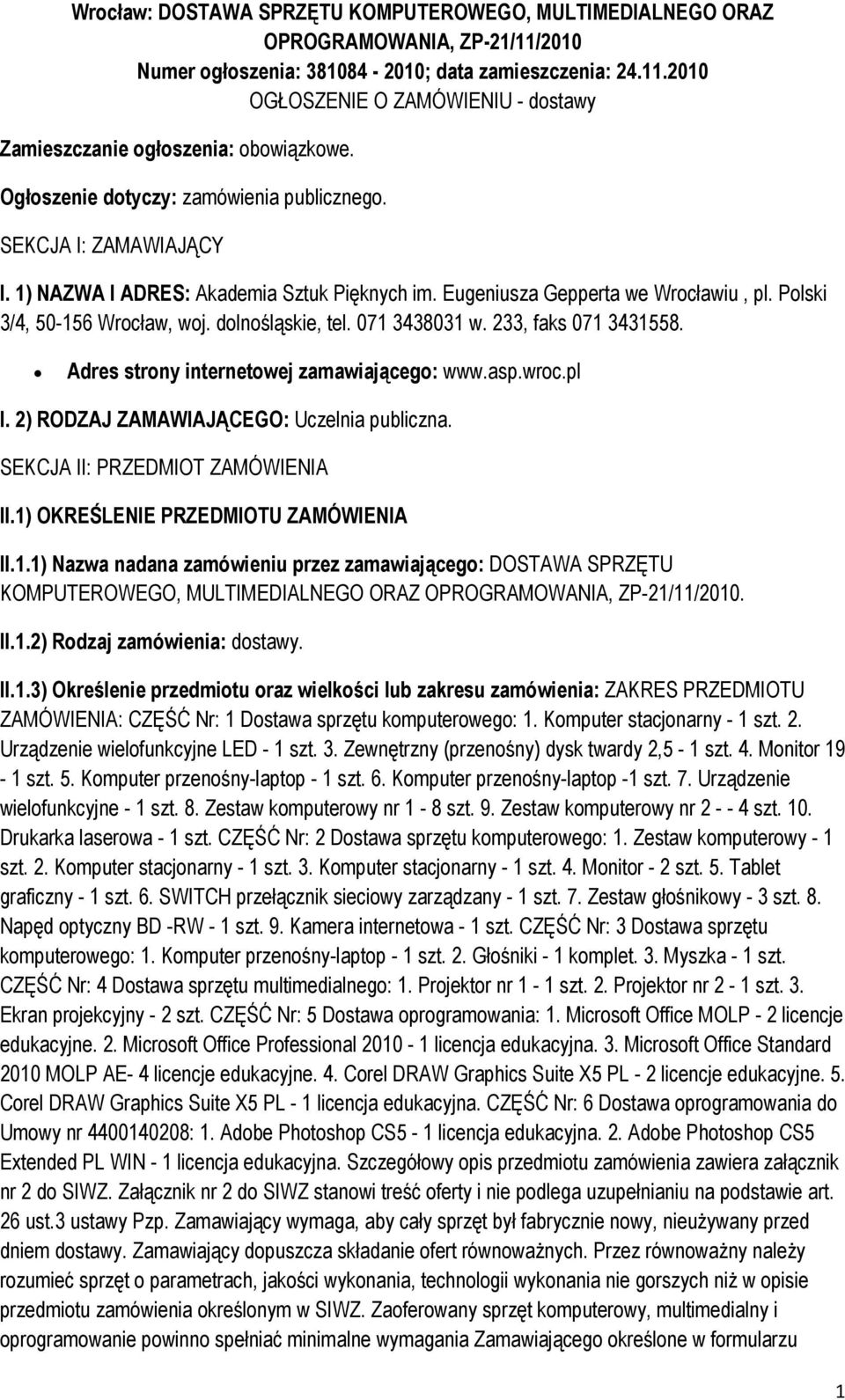 Wrocław: DOSTAWA SPRZĘTU KOMPUTEROWEGO, MULTIMEDIALNEGO ORAZ OPROGRAMOWANIA, ZP-21/11/2010
Numer ogłoszenia: 381084 - 2010; data zamieszczenia: 24.11.2010
OGŁOSZENIE O ZAMÓWIENIU - dostawy

Zamieszczanie ogłoszenia: obowiązkowe.

Ogłoszenie dotyczy: zamówienia publicznego.

SEKCJA I: ZAMAWIAJĄCY

I. 1) NAZWA I ADRES: Akademia Sztuk Pięknych im. Eugeniusza Gepperta we Wrocławiu , pl. Polski 3/4, 50-156 Wrocław, woj. dolnośląskie, tel. 071 3438031 w. 233, faks 071 3431558.

• Adres strony internetowej zamawiającego: www.asp.wroc.pl

I. 2) RODZAJ ZAMAWIAJĄCEGO: Uczelnia publiczna.

SEKCJA II: PRZEDMIOT ZAMÓWIENIA

II.1) OKREŚLENIE PRZEDMIOTU ZAMÓWIENIA

II.1.1) Nazwa nadana zamówieniu przez zamawiającego: DOSTAWA SPRZĘTU KOMPUTEROWEGO, MULTIMEDIALNEGO ORAZ OPROGRAMOWANIA, ZP-21/11/2010.

II.1.2) Rodzaj zamówienia: dostawy.

II.1.3) Określenie przedmiotu oraz wielkości lub zakresu zamówienia: ZAKRES PRZEDMIOTU ZAMÓWIENIA: CZĘŚĆ Nr: 1 Dostawa sprzętu komputerowego: 1. Komputer stacjonarny - 1 szt. 2. Urządzenie wielofunkcyjne LED - 1 szt. 3. Zewnętrzny (przenośny) dysk twardy 2,5 - 1 szt. 4. Monitor 19 - 1 szt. 5. Komputer przenośny-laptop - 1 szt. 6. Komputer przenośny-laptop -1 szt. 7. Urządzenie wielofunkcyjne - 1 szt. 8. Zestaw komputerowy nr 1 - 8 szt. 9. Zestaw komputerowy nr 2 - - 4 szt. 10. Drukarka laserowa - 1 szt. CZĘŚĆ Nr: 2 Dostawa sprzętu komputerowego: 1. Zestaw komputerowy - 1 szt. 2. Komputer stacjonarny - 1 szt. 3. Komputer stacjonarny - 1 szt. 4. Monitor - 2 szt. 5. Tablet graficzny - 1 szt. 6. SWITCH przełącznik sieciowy zarządzany - 1 szt. 7. Zestaw głośnikowy - 3 szt. 8. Napęd optyczny BD -RW - 1 szt. 9. Kamera internetowa - 1 szt. CZĘŚĆ Nr: 3 Dostawa sprzętu komputerowego: 1. Komputer przenośny-laptop - 1 szt. 2. Głośniki - 1 komplet. 3. Myszka - 1 szt. CZĘŚĆ Nr: 4 Dostawa sprzętu multimedialnego: 1. Projektor nr 1 - 1 szt. 2. Projektor nr 2 - 1 szt. 3. Ekran projekcyjny - 2 szt. CZĘŚĆ Nr: 5 Dostawa oprogramowania: 1. Microsoft Office MOLP - 2 licencje edukacyjne. 2. Microsoft Office Professional 2010 - 1 licencja edukacyjna. 3. Microsoft Office Standard 2010 MOLP AE- 4 licencje edukacyjne. 4. Corel DRAW Graphics Suite X5 PL - 2 licencje edukacyjne. 5. Corel DRAW Graphics Suite X5 PL - 1 licencja edukacyjna. CZĘŚĆ Nr: 6 Dostawa oprogramowania do Umowy nr 4400140208: 1. Adobe Photoshop CS5 - 1 licencja edukacyjna. 2. Adobe Photoshop CS5 Extended PL WIN - 1 licencja edukacyjna. Szczegółowy opis przedmiotu zamówienia zawiera załącznik nr 2 do SIWZ. Załącznik nr 2 do SIWZ stanowi treść oferty i nie podlega uzupełnianiu na podstawie art. 26 ust.3 ustawy Pzp. Zamawiający wymaga, aby cały sprzęt był fabrycznie nowy, nieużywany przed dniem dostawy. Zamawiający dopuszcza składanie ofert równoważnych. Przez równoważny należy rozumieć sprzęt o parametrach, jakości wykonania, technologii wykonania nie gorszych niż w opisie przedmiotu zamówienia określonym w SIWZ. Zaoferowany sprzęt komputerowy, multimedialny i oprogramowanie powinno spełniać minimalne wymagania Zamawiającego określone w formularzu

1